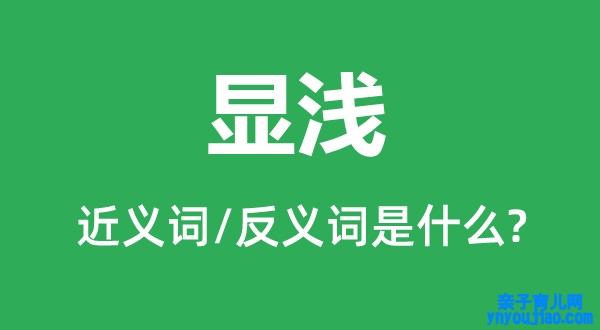 显浅

近义词/反义词是什么?

亲子育儿网
ynyoujiao.com